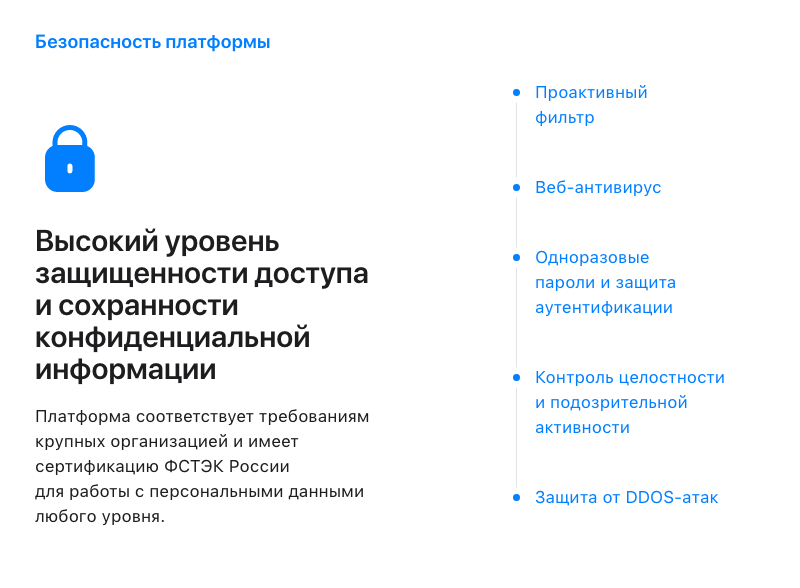 Безопасность платформы

Высокий уровень защищенности доступа и сохранности конфиденциальной информации

Платформа соответствует требованиям крупных организацией и имеет сертификацию ФСТЭК России для работы с персональными данными любого уровня.

Проактивный фильтр

Веб-антивирус

Одноразовые пароли и защита аутентификации

Контроль целостности и подозрительной активности

Защита от DDOS-атак